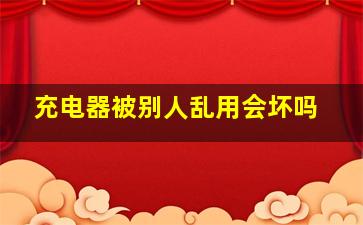 充电器被别人乱用会坏吗